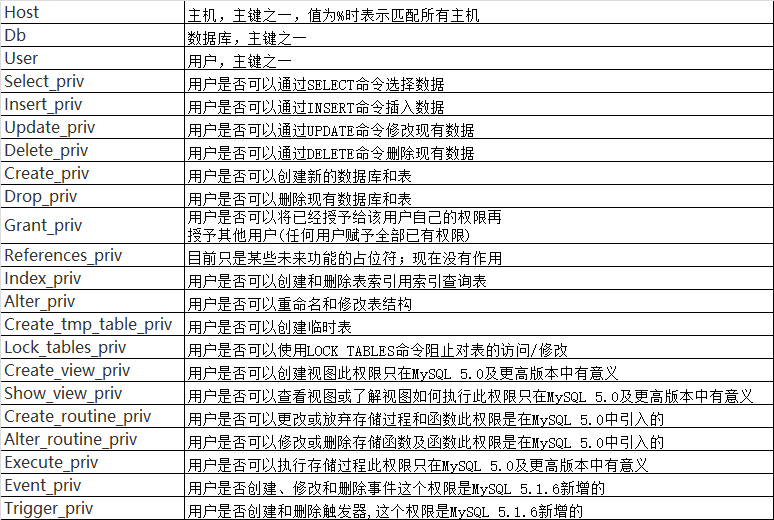 | Host | 主机，主键之一，值为%时表示匹配所有主机 |
|---|---|
| Db | 数据库，主键之一 |
| User | 用户，主键之一 |
| Select_priv | 用户是否可以通过SELECT命令选择数据 |
| Insert_priv | 用户是否可以通过INSERT命令插入数据 |
| Update_priv | 用户是否可以通过UPDATE命令修改现有数据 |
| Delete_priv | 用户是否可以通过DELETE命令删除现有数据 |
| Create_priv | 用户是否可以创建新的数据库和表 |
| Drop_priv | 用户是否可以删除现有数据库和表 |
| Grant_priv | 用户是否可以将已经授予给该用户自己的权限再授予其他用户(任何用户赋予全部已有权限) |
| References_priv | 目前只是某些未来功能的占位符；现在没有作用 |
| Index_priv | 用户是否可以创建和删除表索引用索引查询表 |
| Alter_priv | 用户是否可以重命名和修改表结构 |
| Create_tmp_table_priv | 用户是否可以创建临时表 |
| Lock_tables_priv | 用户是否可以使用LOCK TABLES命令阻止对表的访问/修改 |
| Create_view_priv | 用户是否可以创建视图此权限只在MySQL 5.0及更高版本中有意义 |
| Show_view_priv | 用户是否可以查看视图或了解视图如何执行此权限只在MySQL 5.0及更高版本中有意义 |
| Create_routine_priv | 用户是否可以更改或放弃存储过程和函数此权限是在MySQL 5.0中引入的 |
| Alter_routine_priv | 用户是否可以修改或删除存储函数及函数此权限是在MySQL 5.0中引入的 |
| Execute_priv | 用户是否可以执行存储过程此权限只在MySQL 5.0及更高版本中有意义 |
| Event_priv | 用户是否创建、修改和删除事件这个权限是MySQL 5.1.6新增的 |
| Trigger_priv | 用户是否创建和删除触发器,这个权限是MySQL 5.1.6新增的 |